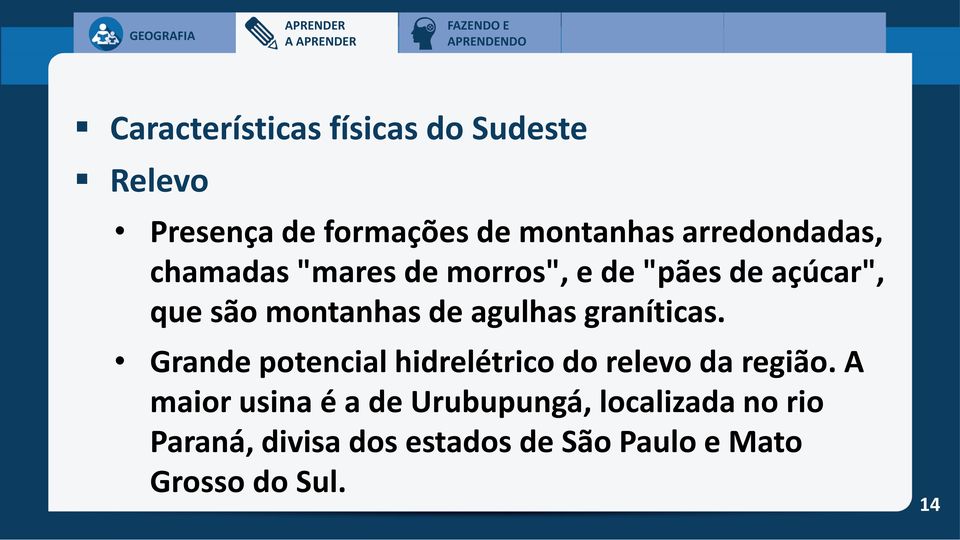 GEOGRAFIA

APRENDER A APRENDER

FAZENDO E APRENDENDO

▪ Características físicas do Sudeste

▪ Relevo

• Presença de formações de montanhas arredondadas, chamadas "mares de morros", e de "pães de açúcar", que são montanhas de agulhas graníticas.

• Grande potencial hidrelétrico do relevo da região. A maior usina é a de Urubupungá, localizada no rio Paraná, divisa dos estados de São Paulo e Mato Grosso do Sul.

14